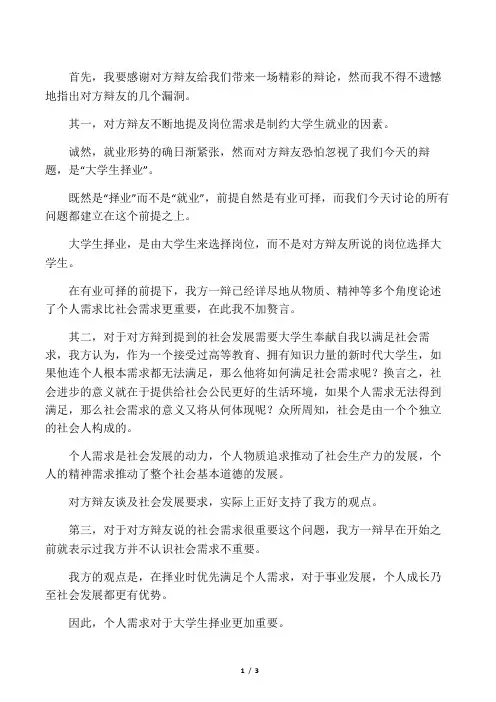 首先，我要感谢对方辩友给我们带来一场精彩的辩论，然而我不得不遗憾地指出对方辩友的几个漏洞。

其一，对方辩友不断地提及岗位需求是制约大学生就业的因素。

诚然，就业形势的确日渐紧张，然而对方辩友恐怕忽视了我们今天的辩题，是“大学生择业”。

既然是“择业”而不是“就业”，前提自然是有业可择，而我们今天讨论的所有问题都建立在这个前提之上。

大学生择业，是由大学生来选择岗位，而不是对方辩友所说的岗位选择大学生。

在有业可择的前提下，我方一辩已经详尽地从物质、精神等多个角度论述了个人需求比社会需求更重要，在此我不加赘言。

其二，对于对方辩到提到的社会发展需要大学生奉献自我以满足社会需求，我方认为，作为一个接受过高等教育、拥有知识力量的新时代大学生，如果他连个人根本需求都无法满足，那么他将如何满足社会需求呢？换言之，社会进步的意义就在于提供给社会公民更好的生活环境，如果个人需求无法得到满足，那么社会需求的意义又将从何体现呢？众所周知，社会是由一个个独立的社会人构成的。

个人需求是社会发展的动力，个人物质追求推动了社会生产力的发展，个人的精神需求推动了整个社会基本道德的发展。

对方辩友谈及社会发展要求，实际上正好支持了我方的观点。

第三，对于对方辩友说的社会需求很重要这个问题，我方一辩早在开始之前就表示过我方并不认识社会需求不重要。

我方的观点是，在择业时优先满足个人需求，对于事业发展，个人成长乃至社会发展都更有优势。

因此，个人需求对于大学生择业更加重要。

1 / 3